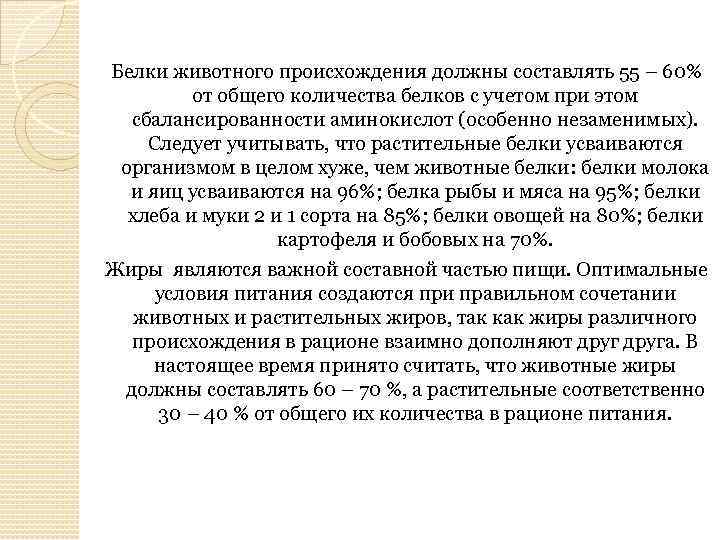 Белки животного происхождения должны составлять 55 – 60% от общего количества белков с учетом при этом сбалансированности аминокислот (особенно незаменимых). Следует учитывать, что растительные белки усваиваются организмом в целом хуже, чем животные белки: белки молока и яиц усваиваются на 96%; белка рыбы и мяса на 95%; белки хлеба и муки 2 и 1 сорта на 85%; белки овощей на 80%; белки картофеля и бобовых на 70%.

Жиры являются важной составной частью пищи. Оптимальные условия питания создаются при правильном сочетании животных и растительных жиров, так как жиры различного происхождения в рационе взаимно дополняют друг друга. В настоящее время принято считать, что животные жиры должны составлять 60 – 70 %, а растительные соответственно 30 – 40 % от общего их количества в рационе питания.